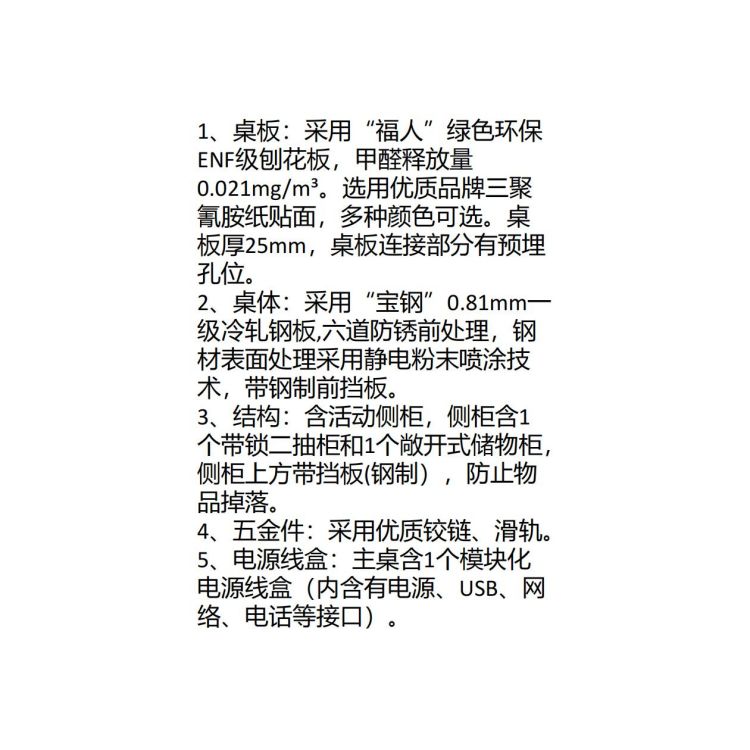 1、桌板：采用“福人”绿色环保ENF级刨花板，甲醛释放量0.021mg/m³。选用优质品牌三聚氰胺纸贴面，多种颜色可选。桌板厚25mm，桌板连接部分有预埋孔位。
2、桌体：采用“宝钢”0.81mm一级冷轧钢板,六道防锈前处理，钢材表面处理采用静电粉末喷涂技术，带钢制前挡板。
3、结构：含活动侧柜，侧柜含1个带锁二抽柜和1个敞开式储物柜，侧柜上方带挡板(钢制），防止物品掉落。
4、五金件：采用优质铰链、滑轨。
5、电源线盒：主桌含1个模块化电源线盒（内含有电源、USB、网络、电话等接口）。